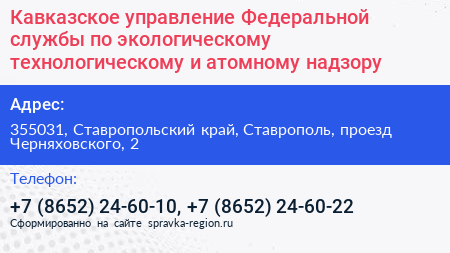 Кавказское управление Федеральной службы по экологическому технологическому и атомному надзору

Адрес:

355031, Ставропольский край, Ставрополь, проезд Черняховского, 2

Телефон:

+7 (8652) 24-60-10, +7 (8652) 24-60-22

Сформированно на сайте spravka-region.ru